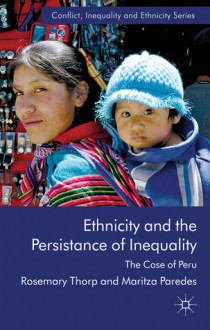 Conflict, Inequality and Ethnicity Series

Ethnicity and the Persistance of Inequality

The Case of Peru

Rosemary Thorp and Maritza Paredes